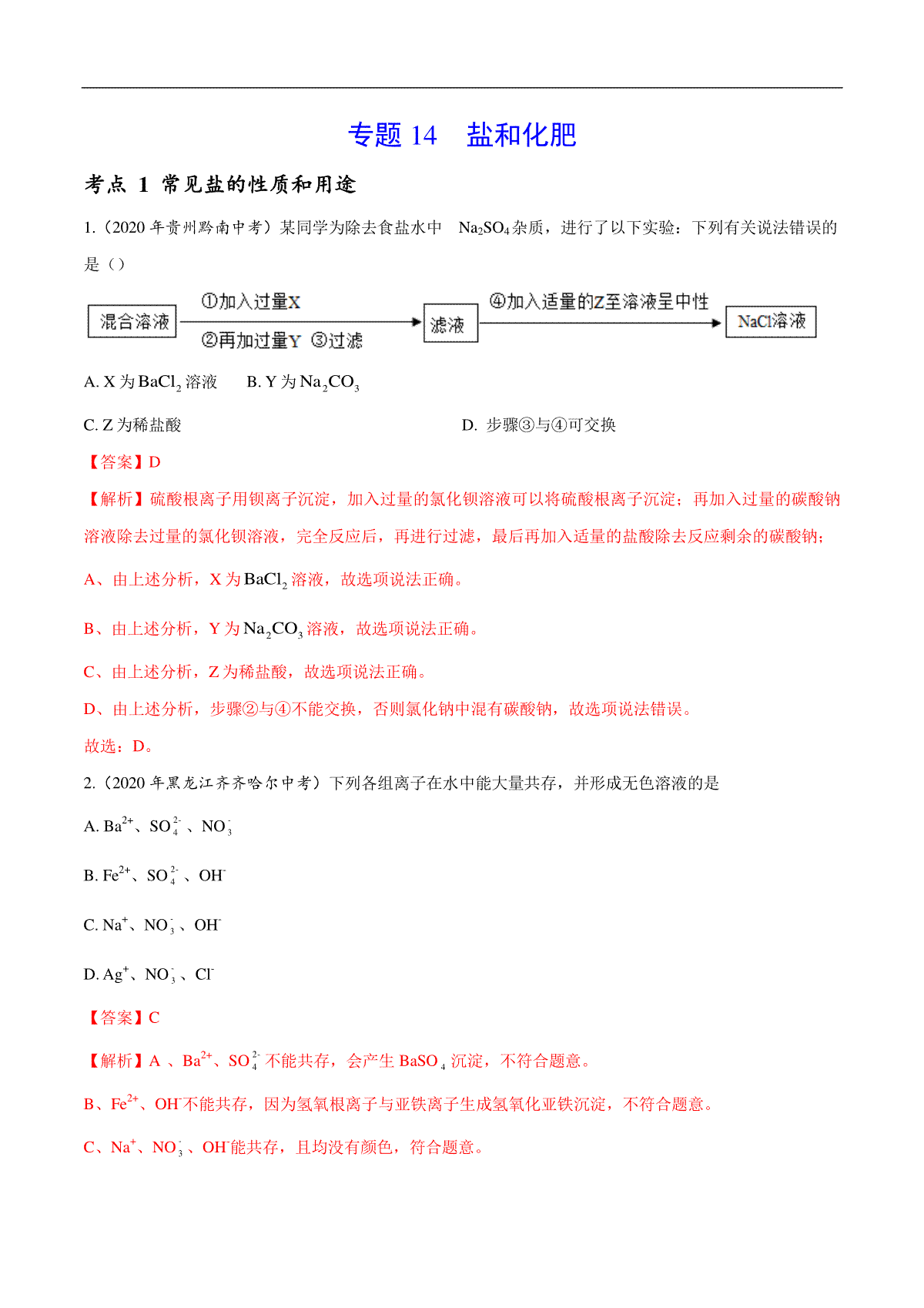 专题 14　盐和化肥

考点 1 常见盐的性质和用途

1.（2020 年贵州黔南中考）某同学为除去食盐水中 $Na_2SO_4$ 杂质，进行了以下实验：下列有关说法错误的是（）

混合溶液 ①加入过量X ②再加过量Y ③过滤 滤液 ④加入适量的Z至溶液呈中性 NaCl溶液

A. X 为 $BaCl_2$ 溶液　B. Y 为 $Na_2CO_3$

C. Z 为稀盐酸　D. 步骤③与④可交换

【答案】D

【解析】硫酸根离子用钡离子沉淀，加入过量的氯化钡溶液可以将硫酸根离子沉淀；再加入过量的碳酸钠溶液除去过量的氯化钡溶液，完全反应后，再进行过滤，最后再加入适量的盐酸除去反应剩余的碳酸钠；

A、由上述分析，X 为 $BaCl_2$ 溶液，故选项说法正确。

B、由上述分析，Y 为 $Na_2CO_3$ 溶液，故选项说法正确。

C、由上述分析，Z 为稀盐酸，故选项说法正确。

D、由上述分析，步骤②与④不能交换，否则氯化钠中混有碳酸钠，故选项说法错误。

故选：D。

2.（2020 年黑龙江齐齐哈尔中考）下列各组离子在水中能大量共存，并形成无色溶液的是

A. $Ba^{2+}$、$SO_4^{2-}$、$NO_3^-$

B. $Fe^{2+}$、$SO_4^{2-}$、$OH^-$

C. $Na^+$、$NO_3^-$、$OH^-$

D. $Ag^+$、$NO_3^-$、$Cl^-$

【答案】C

【解析】A 、$Ba^{2+}$、$SO_4^{2-}$ 不能共存，会产生 $BaSO_4$ 沉淀，不符合题意。

B、$Fe^{2+}$、$OH^-$不能共存，因为氢氧根离子与亚铁离子生成氢氧化亚铁沉淀，不符合题意。

C、$Na^+$、$NO_3^-$、$OH^-$能共存，且均没有颜色，符合题意。